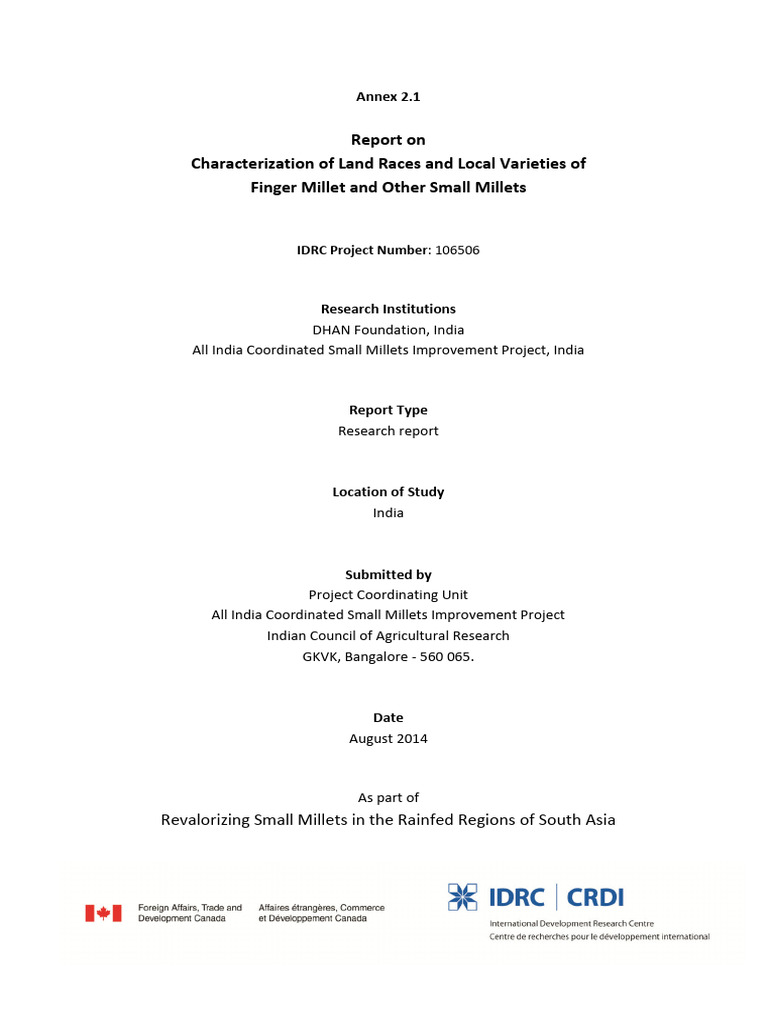 Annex 2.1

Report on
Characterization of Land Races and Local Varieties of Finger Millet and Other Small Millets

IDRC Project Number: 106506

Research Institutions
DHAN Foundation, India
All India Coordinated Small Millets Improvement Project, India

Report Type
Research report

Location of Study
India

Submitted by
Project Coordinating Unit
All India Coordinated Small Millets Improvement Project
Indian Council of Agricultural Research
GKVK, Bangalore - 560 065.

Date
August 2014

As part of
Revalorizing Small Millets in the Rainfed Regions of South Asia

Foreign Affairs, Trade and Development Canada
Affaires étrangères, Commerce et Développement Canada

IDRC | CRDI
International Development Research Centre
Centre de recherches pour le développement international